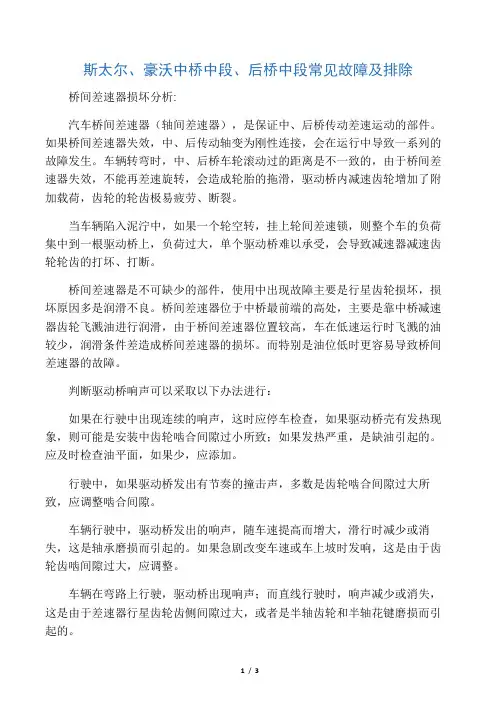 斯太尔、豪沃中桥中段、后桥中段常见故障及排除

桥间差速器损坏分析:

汽车桥间差速器（轴间差速器），是保证中、后桥传动差速运动的部件。如果桥间差速器失效，中、后传动轴变为刚性连接，会在运行中导致一系列的故障发生。车辆转弯时，中、后桥车轮滚动过的距离是不一致的，由于桥间差速器失效，不能再差速旋转，会造成轮胎的拖滑，驱动桥内减速齿轮增加了附加载荷，齿轮的轮齿极易疲劳、断裂。

当车辆陷入泥泞中，如果一个轮空转，挂上轮间差速锁，则整个车的负荷集中到一根驱动桥上，负荷过大，单个驱动桥难以承受，会导致减速器减速齿轮轮齿的打坏、打断。

桥间差速器是不可缺少的部件，使用中出现故障主要是行星齿轮损坏，损坏原因多是润滑不良。桥间差速器位于中桥最前端的高处，主要是靠中桥减速器齿轮飞溅油进行润滑，由于桥间差速器位置较高，车在低速运行时飞溅的油较少，润滑条件差造成桥间差速器的损坏。而特别是油位低时更容易导致桥间差速器的故障。

判断驱动桥响声可以采取以下办法进行：

如果在行驶中出现连续的响声，这时应停车检查，如果驱动桥壳有发热现象，则可能是安装中齿轮啮合间隙过小所致；如果发热严重，是缺油引起的。应及时检查油平面，如果少，应添加。

行驶中，如果驱动桥发出有节奏的撞击声，多数是齿轮啮合间隙过大所致，应调整啮合间隙。

车辆行驶中，驱动桥发出的响声，随车速提高而增大，滑行时减少或消失，这是轴承磨损而引起的。如果急剧改变车速或车上坡时发响，这是由于齿轮齿啮间隙过大，应调整。

车辆在弯路上行驶，驱动桥出现响声；而直线行驶时，响声减少或消失，这是由于差速器行星齿轮齿侧间隙过大，或者是半轴齿轮和半轴花键磨损而引起的。

1 / 3